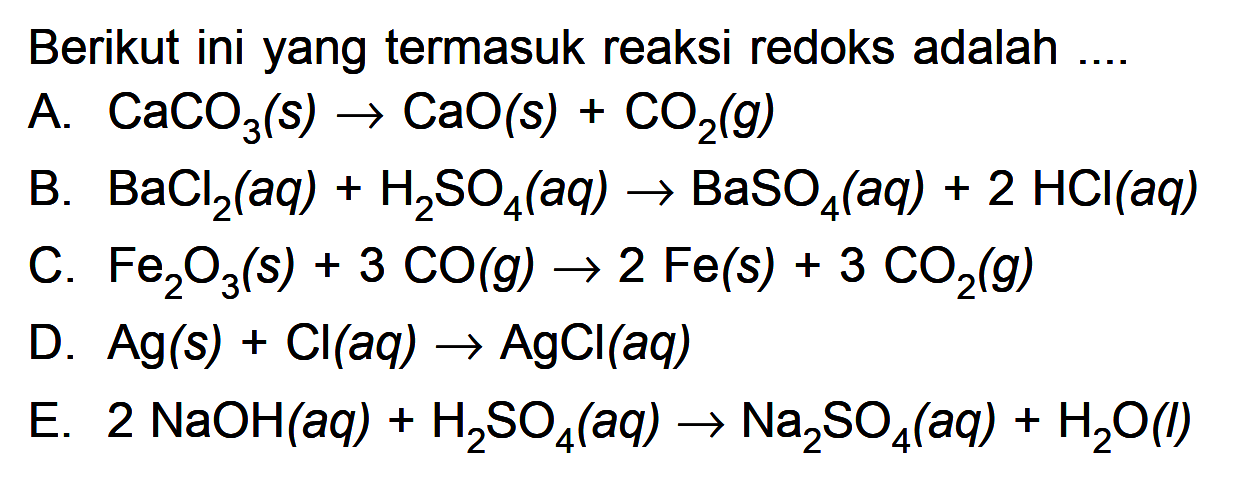 Berikut ini yang termasuk reaksi redoks adalah ....

A. $CaCO_3(s) \rightarrow CaO(s) + CO_2(g)$

B. $BaCl_2(aq) + H_2SO_4(aq) \rightarrow BaSO_4(aq) + 2\ HCl(aq)$

C. $Fe_2O_3(s) + 3\ CO(g) \rightarrow 2\ Fe(s) + 3\ CO_2(g)$

D. $Ag(s) + Cl(aq) \rightarrow AgCl(aq)$

E. $2\ NaOH(aq) + H_2SO_4(aq) \rightarrow Na_2SO_4(aq) + H_2O(l)$